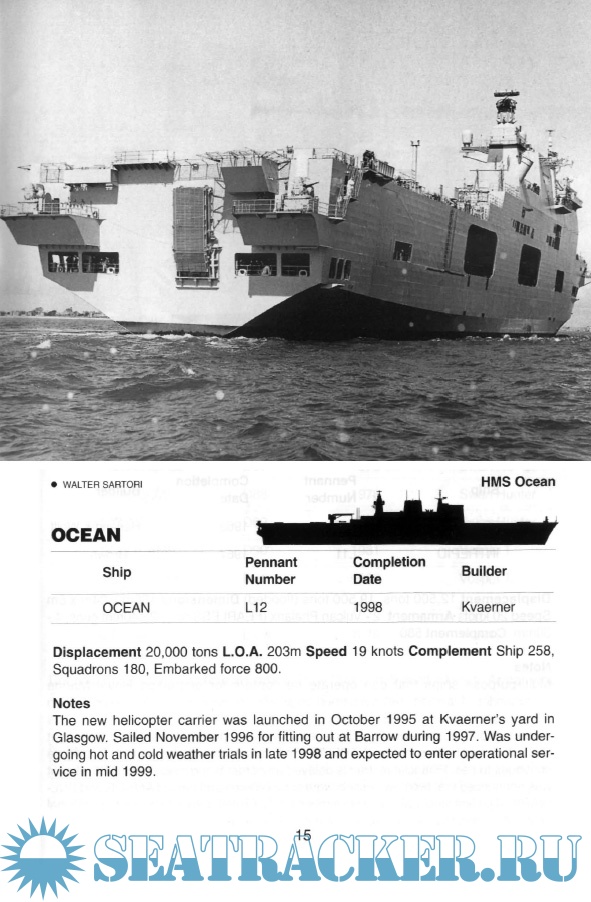 • WALTER SARTORI

HMS Ocean

OCEAN

| Ship | Pennant Number | Completion Date | Builder |
|---|---|---|---|
| OCEAN | L12 | 1998 | Kvaerner |

Displacement 20,000 tons L.O.A. 203m Speed 19 knots Complement Ship 258, Squadrons 180, Embarked force 800.

Notes
The new helicopter carrier was launched in October 1995 at Kvaerner's yard in Glasgow. Sailed November 1996 for fitting out at Barrow during 1997. Was undergoing hot and cold weather trials in late 1998 and expected to enter operational service in mid 1999.

15

SEATRACKER.RU